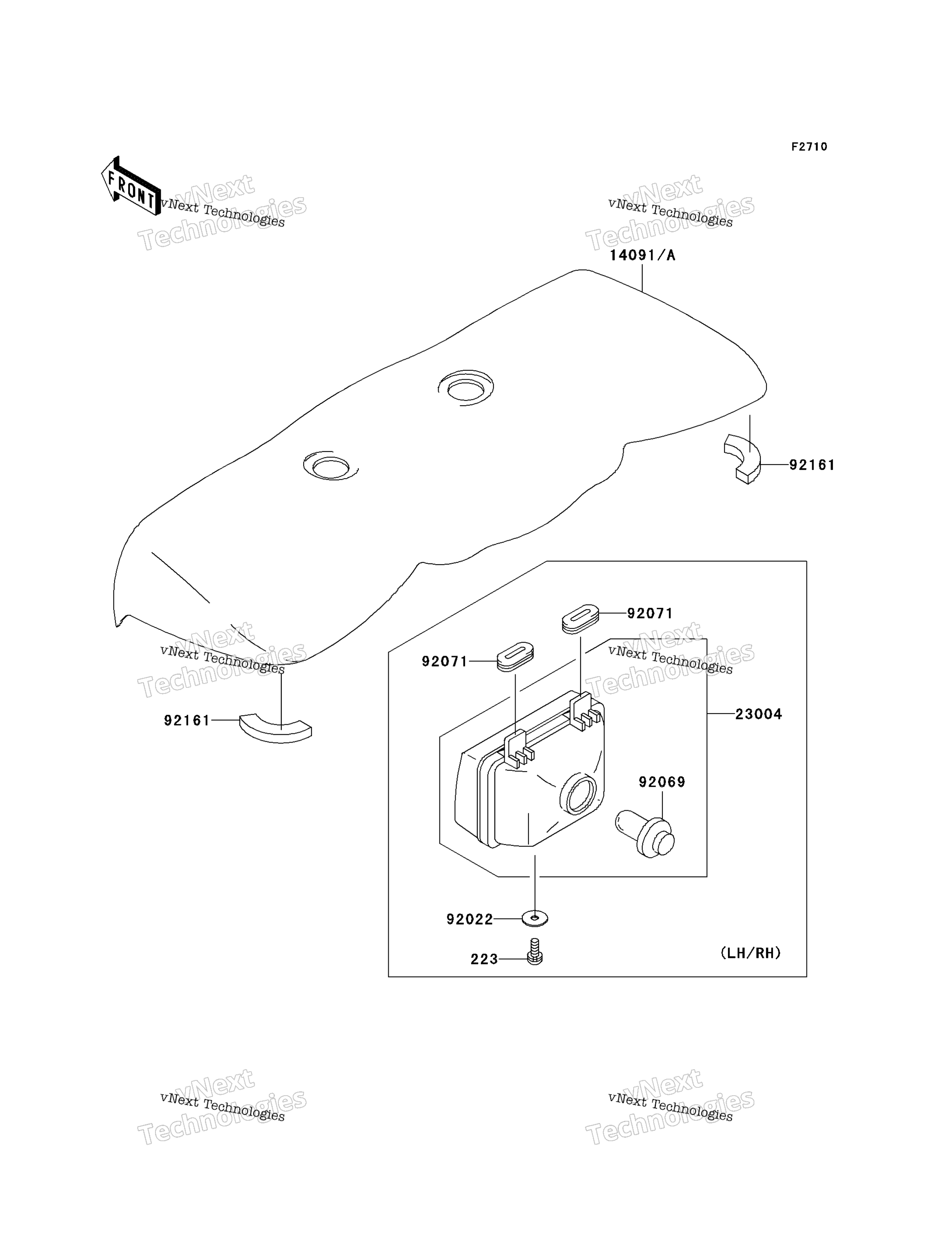 F2710

FRONT

vNext Technologies
vNext Technologies

vNext Technologies
vNext Technologies

14091/A

92161

92071

92071

vNext Technologies
vNext Technologies

vNext Technologies
vNext Technologies

92161

23004

92069

92022

223

(LH/RH)

vNext Technologies
vNext Technologies

vNext Technologies
vNext Technologies